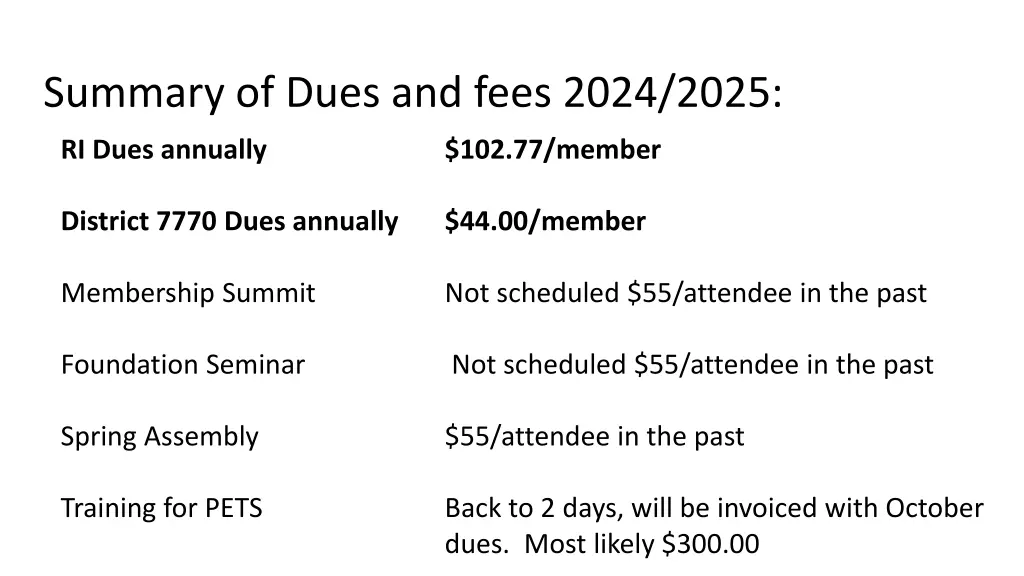 Summary of Dues and fees 2024/2025:

| | |
|---|---|
| **RI Dues annually** | **\$102.77/member** |
| **District 7770 Dues annually** | **\$44.00/member** |
| Membership Summit | Not scheduled \$55/attendee in the past |
| Foundation Seminar | Not scheduled \$55/attendee in the past |
| Spring Assembly | \$55/attendee in the past |
| Training for PETS | Back to 2 days, will be invoiced with October dues. Most likely \$300.00 |